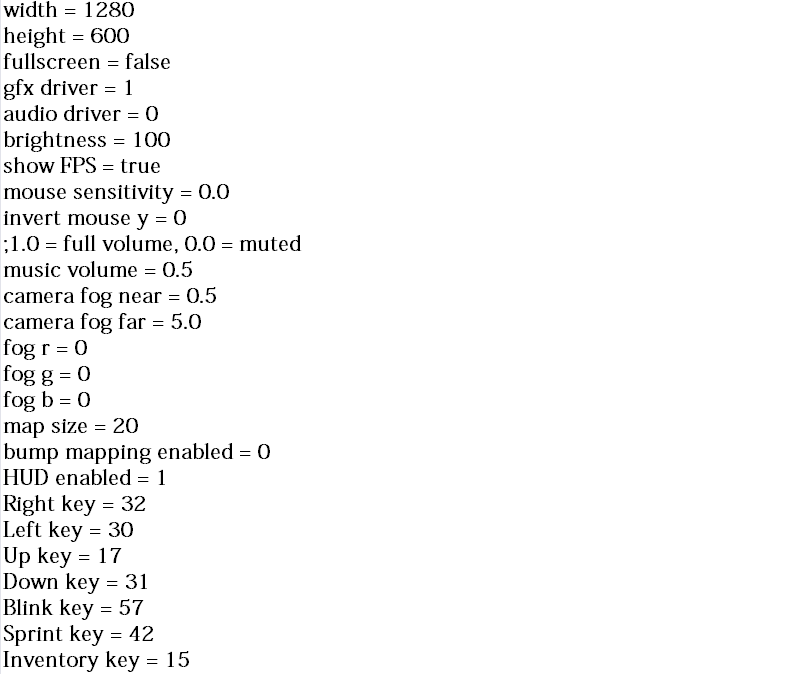 width = 1280
height = 600
fullscreen = false
gfx driver = 1
audio driver = 0
brightness = 100
show FPS = true
mouse sensitivity = 0.0
invert mouse y = 0
;1.0 = full volume, 0.0 = muted
music volume = 0.5
camera fog near = 0.5
camera fog far = 5.0
fog r = 0
fog g = 0
fog b = 0
map size = 20
bump mapping enabled = 0
HUD enabled = 1
Right key = 32
Left key = 30
Up key = 17
Down key = 31
Blink key = 57
Sprint key = 42
Inventory key = 15